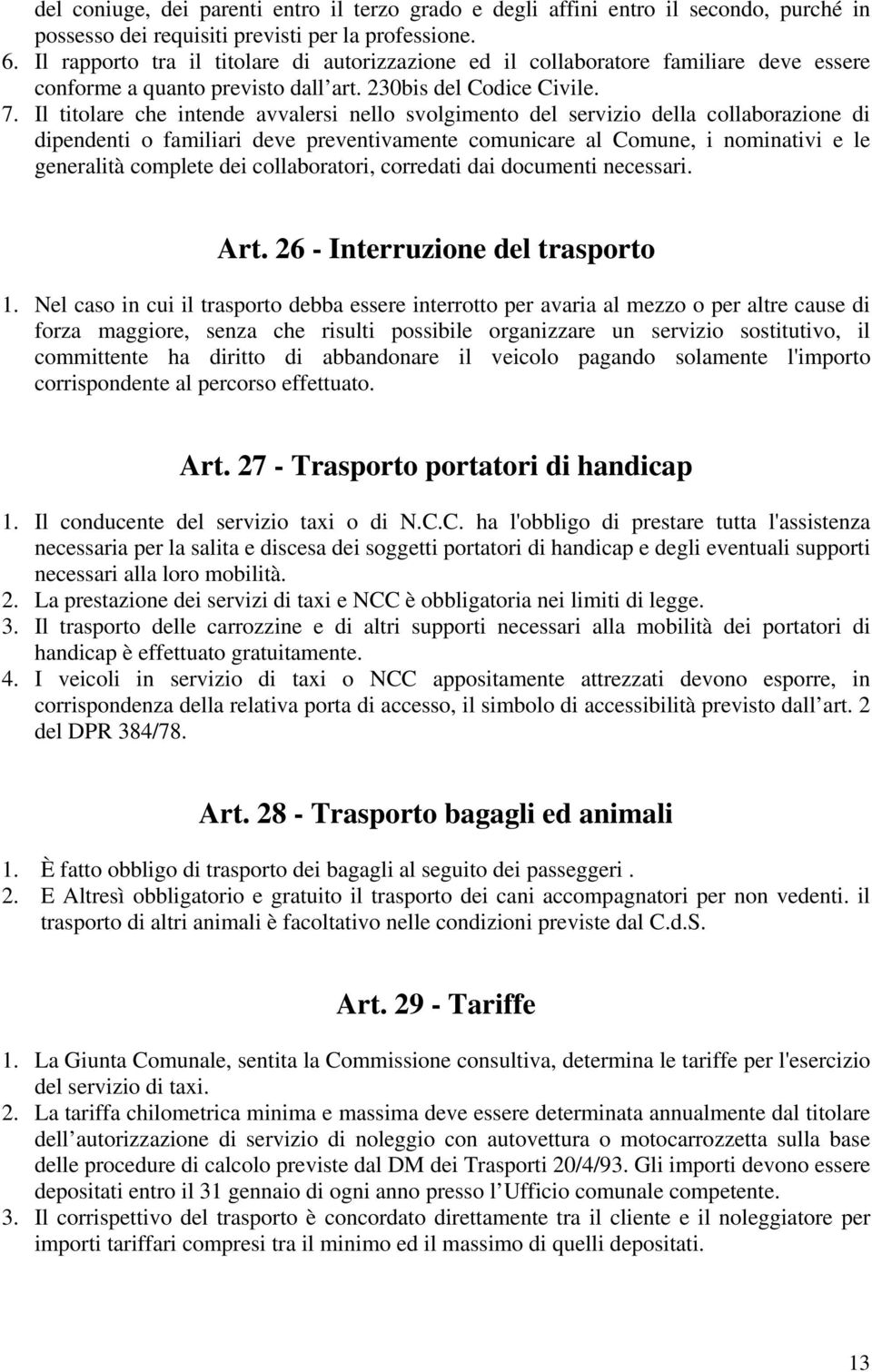 del coniuge, dei parenti entro il terzo grado e degli affini entro il secondo, purché in possesso dei requisiti previsti per la professione.
6. Il rapporto tra il titolare di autorizzazione ed il collaboratore familiare deve essere conforme a quanto previsto dall art. 230bis del Codice Civile.
7. Il titolare che intende avvalersi nello svolgimento del servizio della collaborazione di dipendenti o familiari deve preventivamente comunicare al Comune, i nominativi e le generalità complete dei collaboratori, corredati dai documenti necessari.

Art. 26 - Interruzione del trasporto

1. Nel caso in cui il trasporto debba essere interrotto per avaria al mezzo o per altre cause di forza maggiore, senza che risulti possibile organizzare un servizio sostitutivo, il committente ha diritto di abbandonare il veicolo pagando solamente l'importo corrispondente al percorso effettuato.

Art. 27 - Trasporto portatori di handicap

1. Il conducente del servizio taxi o di N.C.C. ha l'obbligo di prestare tutta l'assistenza necessaria per la salita e discesa dei soggetti portatori di handicap e degli eventuali supporti necessari alla loro mobilità.
2. La prestazione dei servizi di taxi e NCC è obbligatoria nei limiti di legge.
3. Il trasporto delle carrozzine e di altri supporti necessari alla mobilità dei portatori di handicap è effettuato gratuitamente.
4. I veicoli in servizio di taxi o NCC appositamente attrezzati devono esporre, in corrispondenza della relativa porta di accesso, il simbolo di accessibilità previsto dall art. 2 del DPR 384/78.

Art. 28 - Trasporto bagagli ed animali

1. È fatto obbligo di trasporto dei bagagli al seguito dei passeggeri .
2. E Altresì obbligatorio e gratuito il trasporto dei cani accompagnatori per non vedenti. il trasporto di altri animali è facoltativo nelle condizioni previste dal C.d.S.

Art. 29 - Tariffe

1. La Giunta Comunale, sentita la Commissione consultiva, determina le tariffe per l'esercizio del servizio di taxi.
2. La tariffa chilometrica minima e massima deve essere determinata annualmente dal titolare dell autorizzazione di servizio di noleggio con autovettura o motocarrozzetta sulla base delle procedure di calcolo previste dal DM dei Trasporti 20/4/93. Gli importi devono essere depositati entro il 31 gennaio di ogni anno presso l Ufficio comunale competente.
3. Il corrispettivo del trasporto è concordato direttamente tra il cliente e il noleggiatore per importi tariffari compresi tra il minimo ed il massimo di quelli depositati.

13